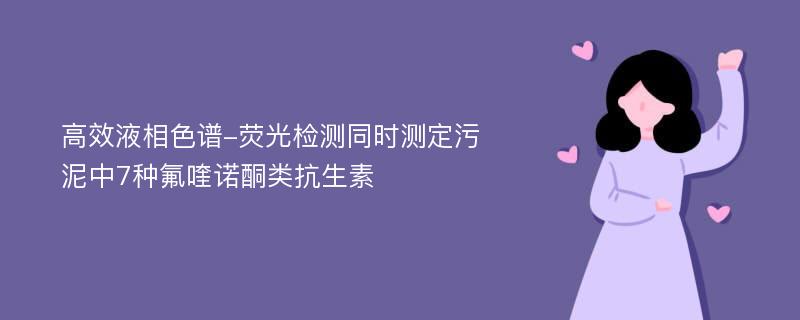 高效液相色谱-荧光检测同时测定污泥中7种氟喹诺酮类抗生素